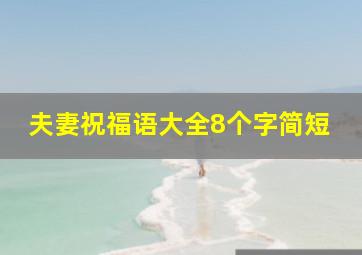 夫妻祝福语大全8个字简短